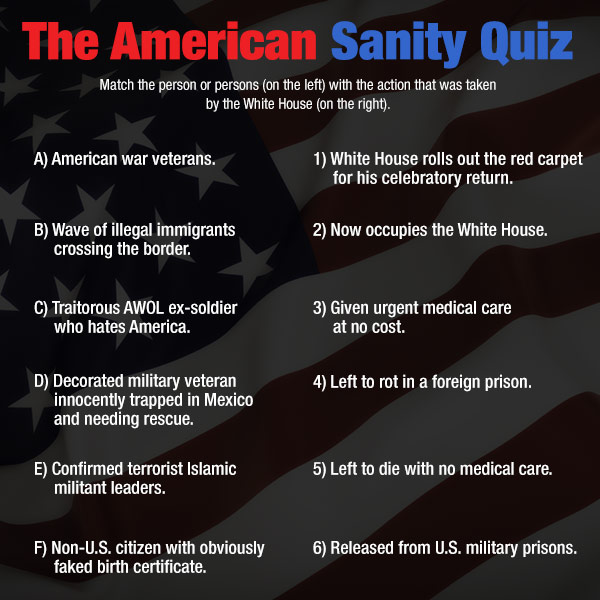 The American Sanity Quiz

Match the person or persons (on the left) with the action that was taken by the White House (on the right).

A) American war veterans.

B) Wave of illegal immigrants crossing the border.

C) Traitorous AWOL ex-soldier who hates America.

D) Decorated military veteran innocently trapped in Mexico and needing rescue.

E) Confirmed terrorist Islamic militant leaders.

F) Non-U.S. citizen with obviously faked birth certificate.

1) White House rolls out the red carpet for his celebratory return.

2) Now occupies the White House.

3) Given urgent medical care at no cost.

4) Left to rot in a foreign prison.

5) Left to die with no medical care.

6) Released from U.S. military prisons.